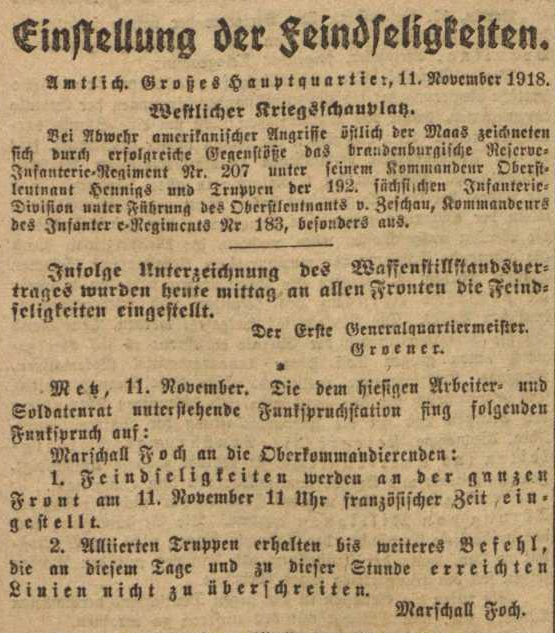 Einstellung der Feindseligkeiten.

Amtlich. Großes Hauptquartier, 11. November 1918.

Westlicher Kriegsschauplatz.

Bei Abwehr amerikanischer Angriffe östlich der Maas zeichneten sich durch erfolgreiche Gegenstöße das brandenburgische Reserve-Infanterie-Regiment Nr. 207 unter seinem Kommandeur Oberstleutnant Hennigs und Truppen der 192. sächsischen Infanterie-Division unter Führung des Oberstleutnants v. Zeschau, Kommandeurs des Infanter e-Regiments Nr 183, besonders aus.

Infolge Unterzeichnung des Waffenstillstandsvertrages wurden heute mittag an allen Fronten die Feindseligkeiten eingestellt.

Der Erste Generalquartiermeister.
Groener.

Metz, 11. November. Die dem hiesigen Arbeiter- und Soldatenrat unterstehende Funkspruchstation fing folgenden Funkspruch auf:

Marschall Foch an die Oberkommandierenden:

1. Feindseligkeiten werden an der ganzen Front am 11. November 11 Uhr französischer Zeit eingestellt.

2. Alliierten Truppen erhalten bis weiteres Befehl, die an diesem Tage und zu dieser Stunde erreichten Linien nicht zu überschreiten.

Marschall Foch.